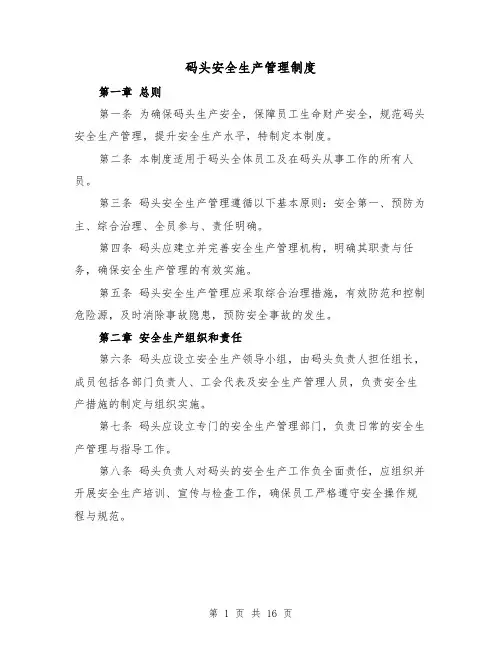 码头安全生产管理制度

第一章 总则

第一条 为确保码头生产安全，保障员工生命财产安全，规范码头安全生产管理，提升安全生产水平，特制定本制度。

第二条 本制度适用于码头全体员工及在码头从事工作的所有人员。

第三条 码头安全生产管理遵循以下基本原则：安全第一、预防为主、综合治理、全员参与、责任明确。

第四条 码头应建立并完善安全生产管理机构，明确其职责与任务，确保安全生产管理的有效实施。

第五条 码头安全生产管理应采取综合治理措施，有效防范和控制危险源，及时消除事故隐患，预防安全事故的发生。

第二章 安全生产组织和责任

第六条 码头应设立安全生产领导小组，由码头负责人担任组长，成员包括各部门负责人、工会代表及安全生产管理人员，负责安全生产措施的制定与组织实施。

第七条 码头应设立专门的安全生产管理部门，负责日常的安全生产管理与指导工作。

第八条 码头负责人对码头的安全生产工作负全面责任，应组织并开展安全生产培训、宣传与检查工作，确保员工严格遵守安全操作规程与规范。

第 1 页 共 16 页